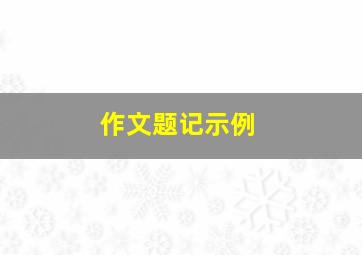 作文题记示例